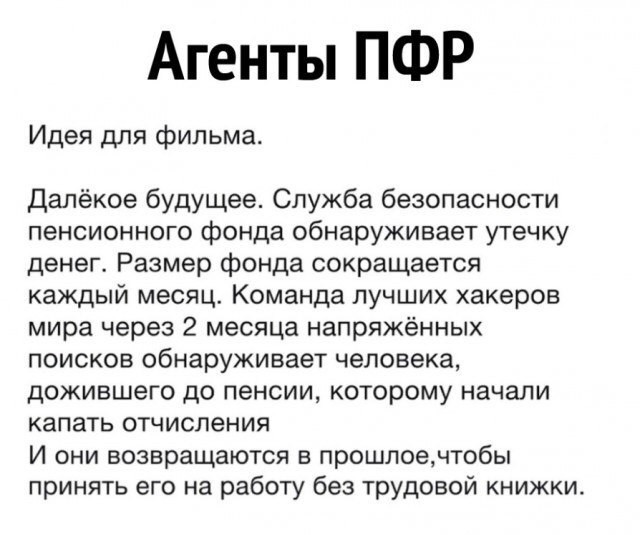 Агенты ПФР

Идея для фильма.

Далёкое будущее. Служба безопасности пенсионного фонда обнаруживает утечку денег. Размер фонда сокращается каждый месяц. Команда лучших хакеров мира через 2 месяца напряжённых поисков обнаруживает человека, дожившего до пенсии, которому начали капать отчисления
И они возвращаются в прошлое,чтобы принять его на работу без трудовой книжки.